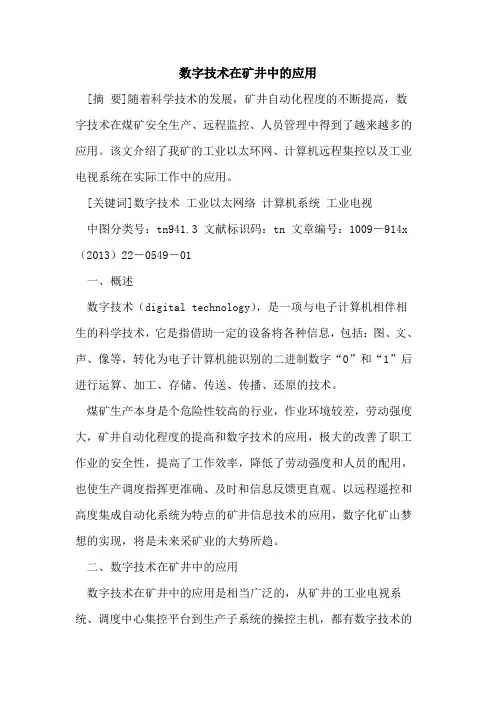 数字技术在矿井中的应用

[摘 要]随着科学技术的发展，矿井自动化程度的不断提高，数字技术在煤矿安全生产、远程监控、人员管理中得到了越来越多的应用。该文介绍了我矿的工业以太环网、计算机远程集控以及工业电视系统在实际工作中的应用。

[关键词]数字技术 工业以太网络 计算机系统 工业电视

中图分类号：tn941.3 文献标识码：tn 文章编号：1009－914x（2013）22－0549－01

一、概述

数字技术（digital technology），是一项与电子计算机相伴相生的科学技术，它是指借助一定的设备将各种信息，包括：图、文、声、像等，转化为电子计算机能识别的二进制数字“0”和“1”后进行运算、加工、存储、传送、传播、还原的技术。

煤矿生产本身是个危险性较高的行业，作业环境较差，劳动强度大，矿井自动化程度的提高和数字技术的应用，极大的改善了职工作业的安全性，提高了工作效率，降低了劳动强度和人员的配用，也使生产调度指挥更准确、及时和信息反馈更直观。以远程遥控和高度集成自动化系统为特点的矿井信息技术的应用，数字化矿山梦想的实现，将是未来采矿业的大势所趋。

二、数字技术在矿井中的应用

数字技术在矿井中的应用是相当广泛的，从矿井的工业电视系统、调度中心集控平台到生产子系统的操控主机，都有数字技术的